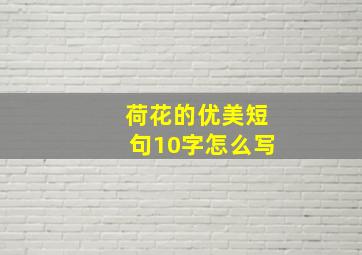 荷花的优美短句10字怎么写